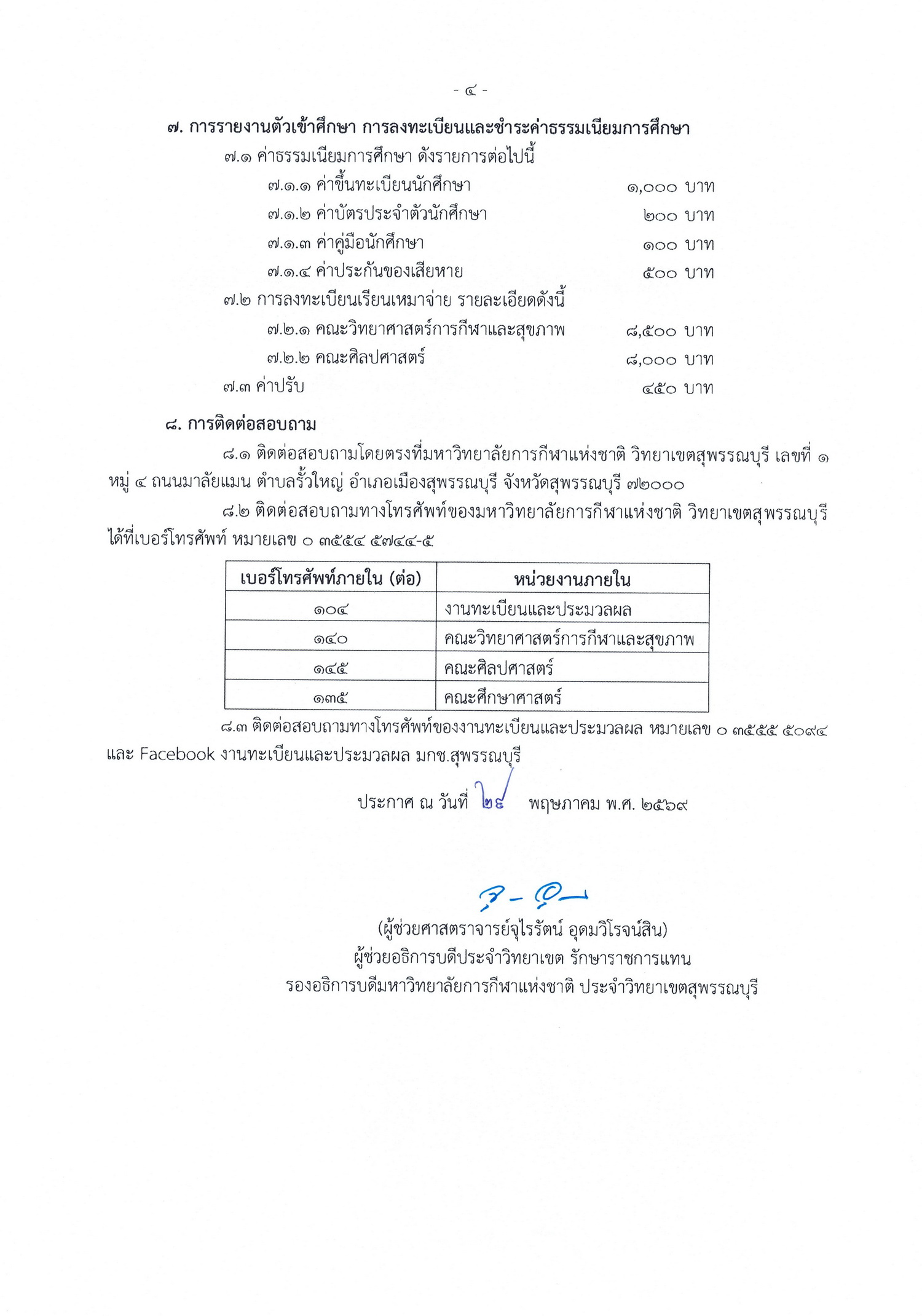 - ๔ -

๗. การรายงานตัวเข้าศึกษา การลงทะเบียนและชำระค่าธรรมเนียมการศึกษา

๗.๑ ค่าธรรมเนียมการศึกษา ดังรายการต่อไปนี้

๗.๑.๑ ค่าขึ้นทะเบียนนักศึกษา ๑,๐๐๐ บาท

๗.๑.๒ ค่าบัตรประจำตัวนักศึกษา ๒๐๐ บาท

๗.๑.๓ ค่าคู่มือนักศึกษา ๑๐๐ บาท

๗.๑.๔ ค่าประกันของเสียหาย ๕๐๐ บาท

๗.๒ การลงทะเบียนเรียนเหมาจ่าย รายละเอียดดังนี้

๗.๒.๑ คณะวิทยาศาสตร์การกีฬาและสุขภาพ ๘,๕๐๐ บาท

๗.๒.๒ คณะศิลปศาสตร์ ๘,๐๐๐ บาท

๗.๓ ค่าปรับ ๔๕๐ บาท

๘. การติดต่อสอบถาม

๘.๑ ติดต่อสอบถามโดยตรงที่มหาวิทยาลัยการกีฬาแห่งชาติ วิทยาเขตสุพรรณบุรี เลขที่ ๑ หมู่ ๔ ถนนมาลัยแมน ตำบลรั้วใหญ่ อำเภอเมืองสุพรรณบุรี จังหวัดสุพรรณบุรี ๗๒๐๐๐

๘.๒ ติดต่อสอบถามทางโทรศัพท์ของมหาวิทยาลัยการกีฬาแห่งชาติ วิทยาเขตสุพรรณบุรี ได้ที่เบอร์โทรศัพท์ หมายเลข ๐ ๓๕๕๔ ๕๗๔๔-๕

| เบอร์โทรศัพท์ภายใน (ต่อ) | หน่วยงานภายใน |
|---|---|
| ๑๐๔ | งานทะเบียนและประมวลผล |
| ๑๔๐ | คณะวิทยาศาสตร์การกีฬาและสุขภาพ |
| ๑๔๕ | คณะศิลปศาสตร์ |
| ๑๓๕ | คณะศึกษาศาสตร์ |

๘.๓ ติดต่อสอบถามทางโทรศัพท์ของงานทะเบียนและประมวลผล หมายเลข ๐ ๓๕๕๕ ๕๐๙๔ และ Facebook งานทะเบียนและประมวลผล มกช.สุพรรณบุรี

ประกาศ ณ วันที่ ๒๘ พฤษภาคม พ.ศ. ๒๕๖๙

(ผู้ช่วยศาสตราจารย์จุไรรัตน์ อุดมวิโรจน์สิน)
ผู้ช่วยอธิการบดีประจำวิทยาเขต รักษาราชการแทน
รองอธิการบดีมหาวิทยาลัยการกีฬาแห่งชาติ ประจำวิทยาเขตสุพรรณบุรี